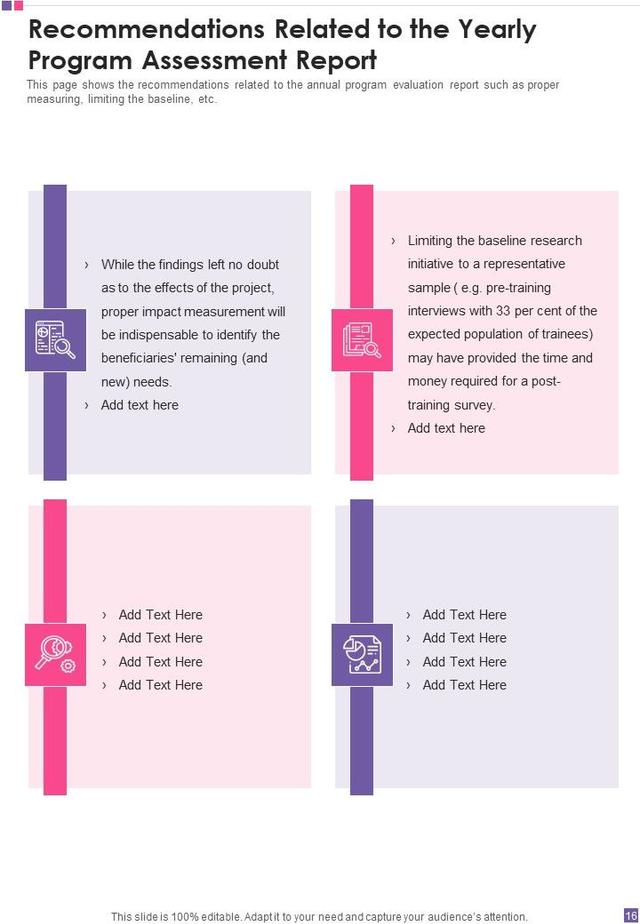 Recommendations Related to the Yearly Program Assessment Report

This page shows the recommendations related to the annual program evaluation report such as proper measuring, limiting the baseline, etc.

› While the findings left no doubt as to the effects of the project, proper impact measurement will be indispensable to identify the beneficiaries' remaining (and new) needs.
› Add text here

› Limiting the baseline research initiative to a representative sample ( e.g. pre-training interviews with 33 per cent of the expected population of trainees) may have provided the time and money required for a post-training survey.
› Add text here

› Add Text Here
› Add Text Here
› Add Text Here
› Add Text Here

› Add Text Here
› Add Text Here
› Add Text Here
› Add Text Here

This slide is 100% editable. Adapt it to your need and capture your audience's attention.

16